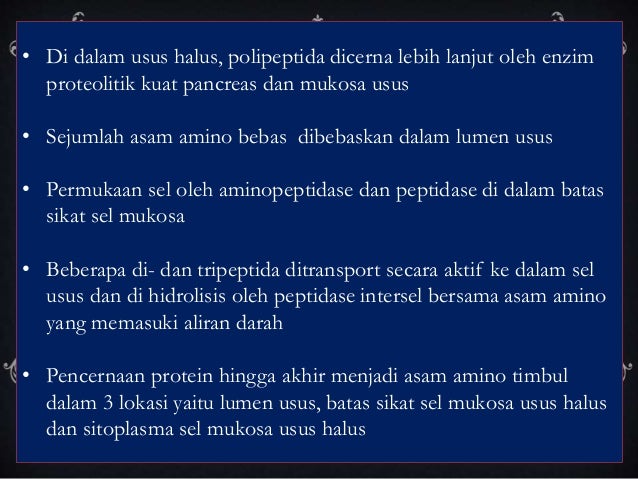 • Di dalam usus halus, polipeptida dicerna lebih lanjut oleh enzim proteolitik kuat pancreas dan mukosa usus

• Sejumlah asam amino bebas dibebaskan dalam lumen usus

• Permukaan sel oleh aminopeptidase dan peptidase di dalam batas sikat sel mukosa

• Beberapa di- dan tripeptida ditransport secara aktif ke dalam sel usus dan di hidrolisis oleh peptidase intersel bersama asam amino yang memasuki aliran darah

• Pencernaan protein hingga akhir menjadi asam amino timbul dalam 3 lokasi yaitu lumen usus, batas sikat sel mukosa usus halus dan sitoplasma sel mukosa usus halus